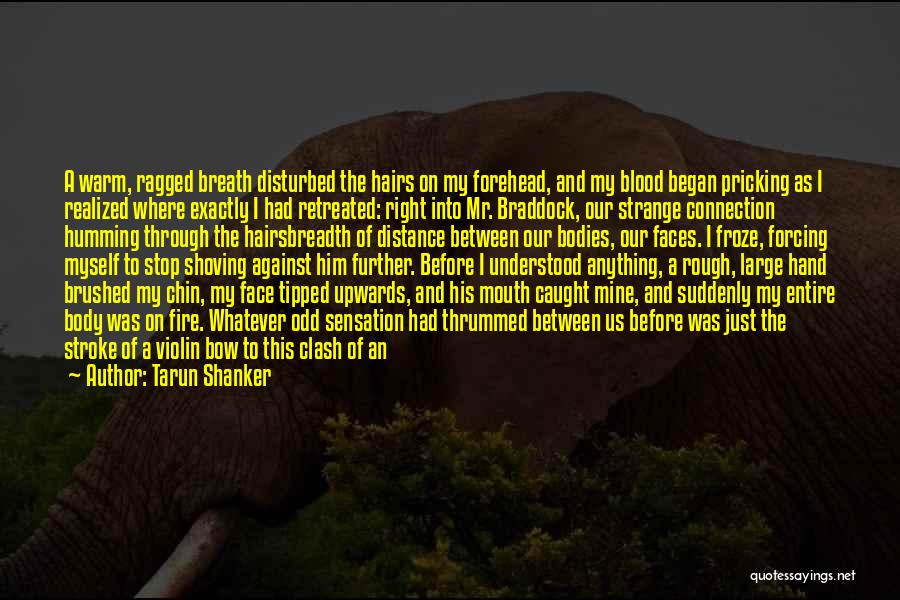 A warm, ragged breath disturbed the hairs on my forehead, and my blood began pricking as I realized where exactly I had retreated: right into Mr. Braddock, our strange connection humming through the hairsbreadth of distance between our bodies, our faces. I froze, forcing myself to stop shoving against him further. Before I understood anything, a rough, large hand brushed my chin, my face tipped upwards, and his mouth caught mine, and suddenly my entire body was on fire. Whatever odd sensation had thrummed between us before was just the stroke of a violin bow to this clash of an

— Author: Tarun Shanker

quotessayings.net